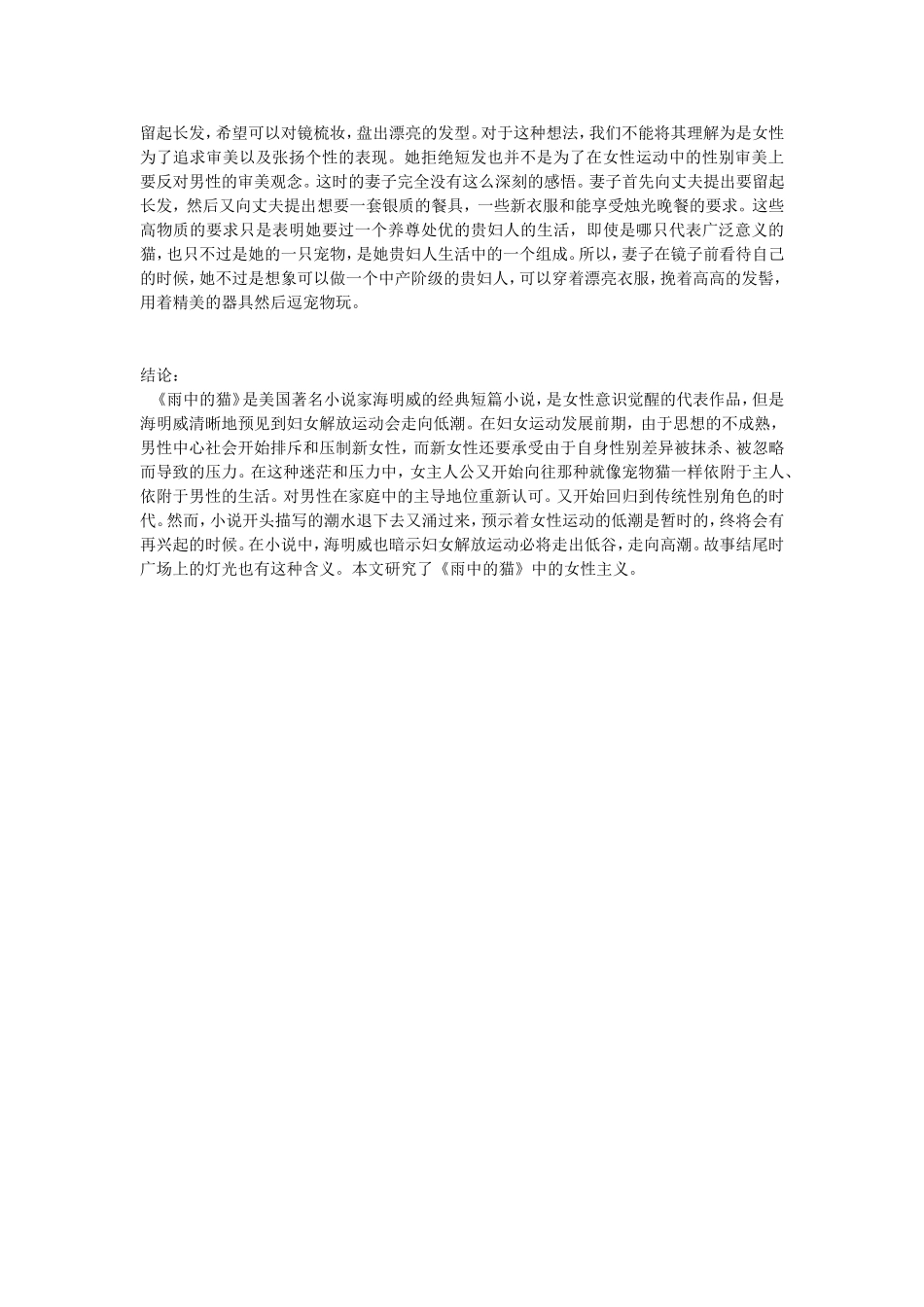 留起长发，希望可以对镜梳妆，盘出漂亮的发型。对于这种想法，我们不能将其理解为是女性为了追求审美以及张扬个性的表现。她拒绝短发也并不是为了在女性运动中的性别审美上要反对男性的审美观念。这时的妻子完全没有这么深刻的感悟。妻子首先向丈夫提出要留起长发，然后又向丈夫提出想要一套银质的餐具，一些新衣服和能享受烛光晚餐的要求。这些高物质的要求只是表明她要过一个养尊处优的贵妇人的生活，即使是哪只代表广泛意义的猫，也只不过是她的一只宠物，是她贵妇人生活中的一个组成。所以，妻子在镜子前看待自己的时候，她不过是想象可以做一个中产阶级的贵妇人，可以穿着漂亮衣服，挽着高高的发髻，用着精美的器具然后逗宠物玩。

结论：
《雨中的猫》是美国著名小说家海明威的经典短篇小说，是女性意识觉醒的代表作品，但是海明威清晰地预见到妇女解放运动会走向低潮。在妇女运动发展前期，由于思想的不成熟，男性中心社会开始排斥和压制新女性，而新女性还要承受由于自身性别差异被抹杀、被忽略而导致的压力。在这种迷茫和压力中，女主人公又开始向往那种就像宠物猫一样依附于主人、依附于男性的生活。对男性在家庭中的主导地位重新认可。又开始回归到传统性别角色的时代。然而，小说开头描写的潮水退下去又涌过来，预示着女性运动的低潮是暂时的，终将会有再兴起的时候。在小说中，海明威也暗示妇女解放运动必将走出低谷，走向高潮。故事结尾时广场上的灯光也有这种含义。本文研究了《雨中的猫》中的女性主义。